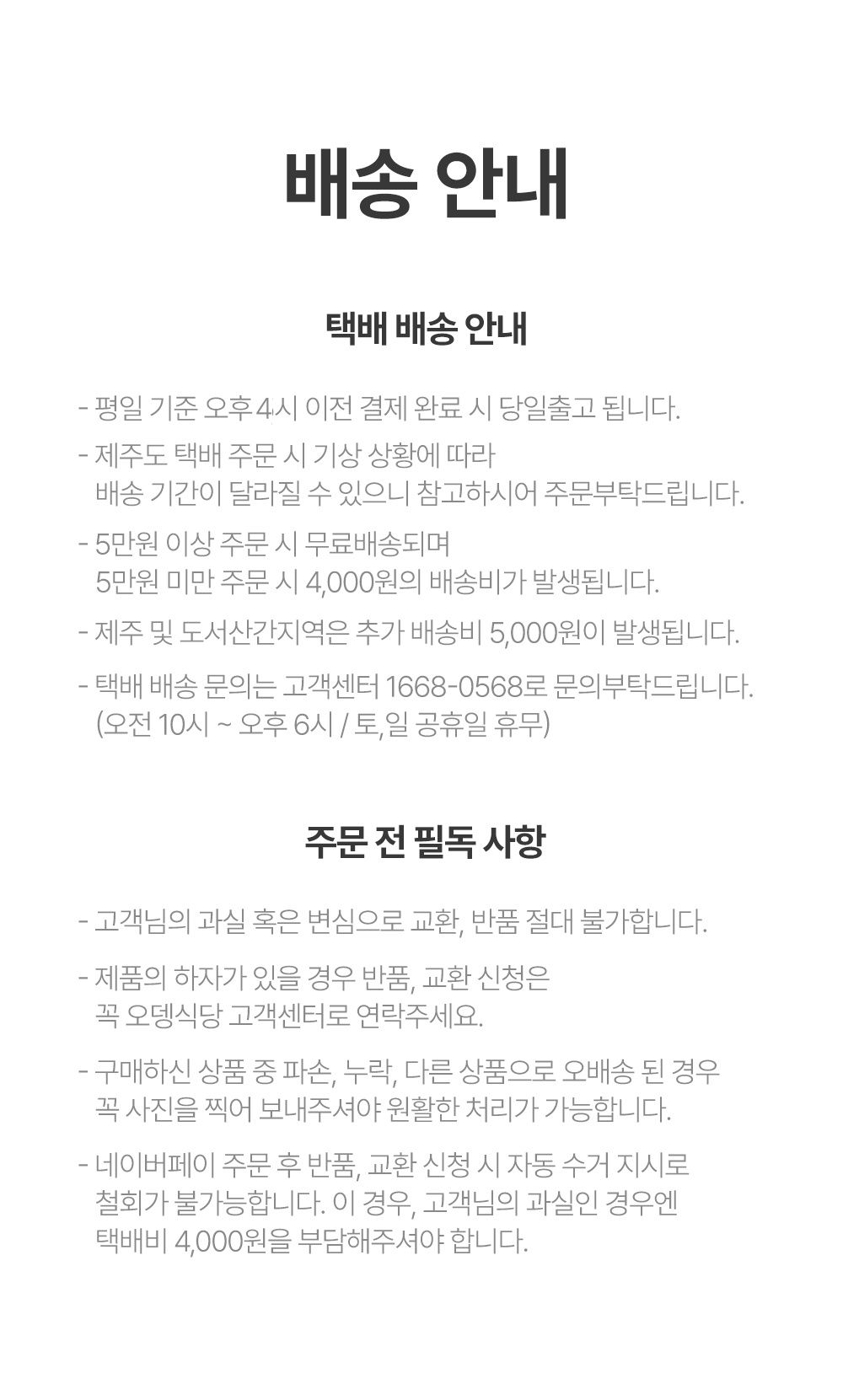 배송 안내

택배 배송 안내

- 평일 기준 오후 4시 이전 결제 완료 시 당일출고 됩니다.

- 제주도 택배 주문 시 기상 상황에 따라 배송 기간이 달라질 수 있으니 참고하시어 주문부탁드립니다.

- 5만원 이상 주문 시 무료배송되며 5만원 미만 주문 시 4,000원의 배송비가 발생됩니다.

- 제주 및 도서산간지역은 추가 배송비 5,000원이 발생됩니다.

- 택배 배송 문의는 고객센터 1668-0568로 문의부탁드립니다. (오전 10시 ~ 오후 6시 / 토,일 공휴일 휴무)

주문 전 필독 사항

- 고객님의 과실 혹은 변심으로 교환, 반품 절대 불가합니다.

- 제품의 하자가 있을 경우 반품, 교환 신청은 꼭 오뎅식당 고객센터로 연락주세요.

- 구매하신 상품 중 파손, 누락, 다른 상품으로 오배송 된 경우 꼭 사진을 찍어 보내주셔야 원활한 처리가 가능합니다.

- 네이버페이 주문 후 반품, 교환 신청 시 자동 수거 지시로 철회가 불가능합니다. 이 경우, 고객님의 과실인 경우엔 택배비 4,000원을 부담해주셔야 합니다.